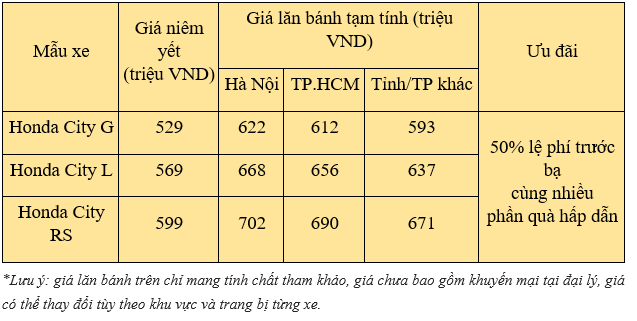 | Mẫu xe | Giá niêm yết (triệu VND) | Giá lăn bánh tạm tính (triệu VND) | | | Ưu đãi |
|---|---|---|---|---|---|
| | | Hà Nội | TP.HCM | Tỉnh/TP khác | |
| Honda City G | 529 | 622 | 612 | 593 | 50% lệ phí trước bạ cùng nhiều phần quà hấp dẫn |
| Honda City L | 569 | 668 | 656 | 637 | |
| Honda City RS | 599 | 702 | 690 | 671 | |

*Lưu ý: giá lăn bánh trên chỉ mang tính chất tham khảo, giá chưa bao gồm khuyến mại tại đại lý, giá có thể thay đổi tùy theo khu vực và trang bị từng xe.